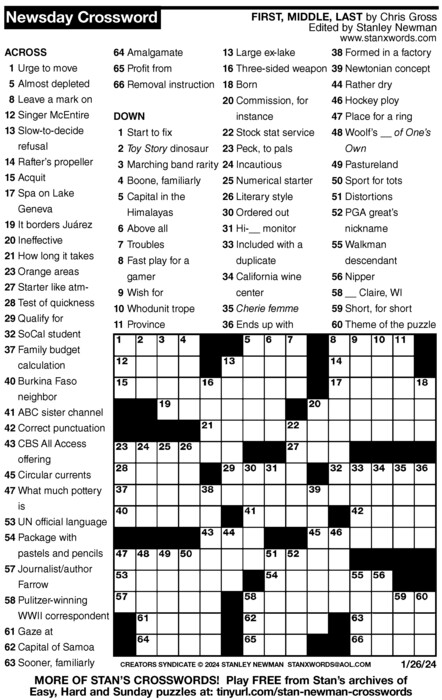 Newsday Crossword

FIRST, MIDDLE, LAST by Chris Gross
Edited by Stanley Newman
www.stanxwords.com

ACROSS
1 Urge to move
5 Almost depleted
8 Leave a mark on
12 Singer McEntire
13 Slow-to-decide refusal
14 Rafter's propeller
15 Acquit
17 Spa on Lake Geneva
19 It borders Juárez
20 Ineffective
21 How long it takes
23 Orange areas
27 Starter like atm-
28 Test of quickness
29 Qualify for
32 SoCal student
37 Family budget calculation
40 Burkina Faso neighbor
41 ABC sister channel
42 Correct punctuation
43 CBS All Access offering
45 Circular currents
47 What much pottery is
53 UN official language
54 Package with pastels and pencils
57 Journalist/author Farrow
58 Pulitzer-winning WWII correspondent
61 Gaze at
62 Capital of Samoa
63 Sooner, familiarly
64 Amalgamate
65 Profit from
66 Removal instruction

DOWN
1 Start to fix
2 Toy Story dinosaur
3 Marching band rarity
4 Boone, familiarly
5 Capital in the Himalayas
6 Above all
7 Troubles
8 Fast play for a gamer
9 Wish for
10 Whodunit trope
11 Province
13 Large ex-lake
16 Three-sided weapon
18 Born
20 Commission, for instance
22 Stock stat service
23 Peck, to pals
24 Incautious
25 Numerical starter
26 Literary style
30 Ordered out
31 Hi-__ monitor
33 Included with a duplicate
34 California wine center
35 Cherie femme
36 Ends up with
38 Formed in a factory
39 Newtonian concept
44 Rather dry
46 Hockey ploy
47 Place for a ring
48 Woolf's __ of One's Own
49 Pastureland
50 Sport for tots
51 Distortions
52 PGA great's nickname
55 Walkman descendant
56 Nipper
58 __ Claire, WI
59 Short, for short
60 Theme of the puzzle

1 2 3 4 5 6 7 8 9 10 11 12 13 14 15 16 17 18 19 20 21 22 23 24 25 26 27 28 29 30 31 32 33 34 35 36 37 38 39 40 41 42 43 44 45 46 47 48 49 50 51 52 53 54 55 56 57 58 59 60 61 62 63 64 65 66

CREATORS SYNDICATE © 2024 STANLEY NEWMAN STANXWORDS@AOL.COM
1/26/24

MORE OF STAN'S CROSSWORDS! Play FREE from Stan's archives of Easy, Hard and Sunday puzzles at: tinyurl.com/stan-newman-crosswords